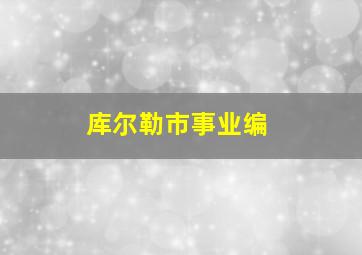 库尔勒市事业编